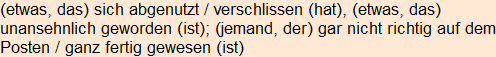 (etwas, das) sich abgenutzt / verschlissen (hat), (etwas, das) unansehnlich geworden (ist); (jemand, der) gar nicht richtig auf dem Posten / ganz fertig gewesen (ist)